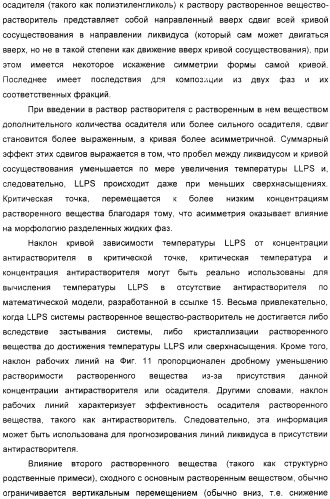 осадителя (такого как полиэтиленгликоль) к раствору растворенное вещество-растворитель представляет собой направленный вверх сдвиг всей кривой сосуществования в направлении ликвидуса (который сам может двигаться вверх, но не в такой степени как движение вверх кривой сосуществования), при этом имеется некоторое искажение симметрии формы самой кривой. Последнее имеет последствия для композиции из двух фаз и их соответственных фракций.

При введении в раствор растворителя с растворенным в нем веществом дополнительного количества осадителя или более сильного осадителя, сдвиг становится более выраженным, а кривая более асимметричной. Суммарный эффект этих сдвигов выражается в том, что пробел между ликвидусом и кривой сосуществования уменьшается по мере увеличения температуры LLPS и, следовательно, LLPS происходит даже при меньших сверхнасыщениях. Критическая точка, перемещается к более низким концентрациям растворенного вещества благодаря тому, что асимметрия оказывает влияние на морфологию разделенных жидких фаз.

Наклон кривой зависимости температуры LLPS от концентрации антирастворителя в критической точке, критическая температура и концентрация антирастворителя могут быть реально использованы для вычисления температуры LLPS в отсутствие антирастворителя по математической модели, разработанной в ссылке 15. Весьма привлекательно, когда LLPS системы растворенное вещество-растворитель не достигается либо вследствие застывания системы, либо кристаллизации растворенного вещества до достижения температуры LLPS или сверхнасыщения. Кроме того, наклон рабочих линий на Фиг. 11 пропорционален дробному уменьшению растворимости растворенного вещества из-за присутствия данной концентрации антирастворителя или осадителя. Другими словами, наклон рабочих линий характеризует эффективность осадителя растворенного вещества, такого как антирастворитель. Следовательно, эта информация может быть использована для прогнозирования линий ликвидуса в присутствии антирастворителя.

Влияние второго растворенного вещества (такого как структурно родственные примеси), сходного с основным растворенным веществом, обычно ограничивается вертикальным перемещением (обычно вниз, т.е. снижение